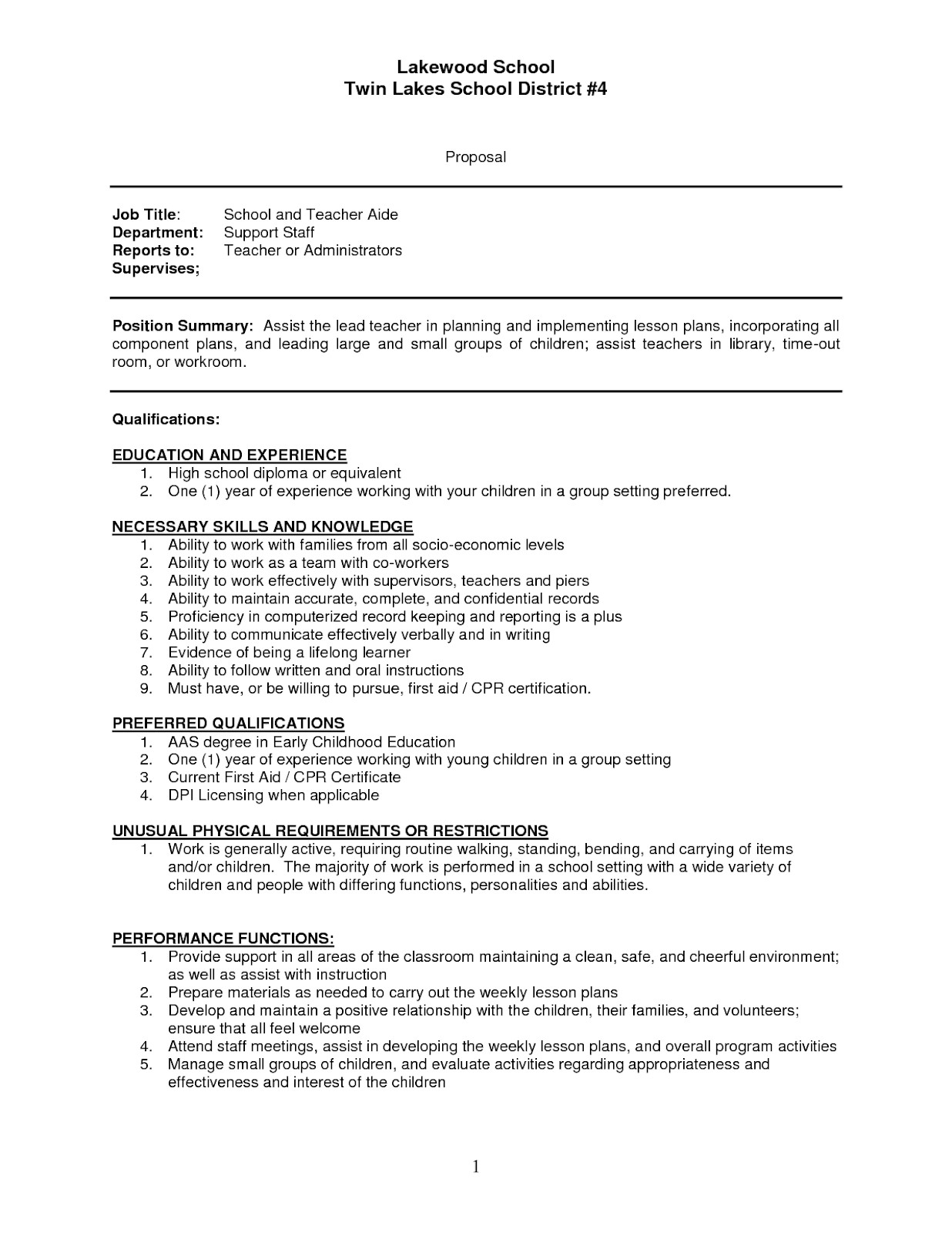 Lakewood School
Twin Lakes School District #4

Proposal

Job Title: School and Teacher Aide
Department: Support Staff
Reports to: Teacher or Administrators
Supervises;

Position Summary: Assist the lead teacher in planning and implementing lesson plans, incorporating all component plans, and leading large and small groups of children; assist teachers in library, time-out room, or workroom.

Qualifications:

EDUCATION AND EXPERIENCE
1. High school diploma or equivalent
2. One (1) year of experience working with your children in a group setting preferred.

NECESSARY SKILLS AND KNOWLEDGE
1. Ability to work with families from all socio-economic levels
2. Ability to work as a team with co-workers
3. Ability to work effectively with supervisors, teachers and piers
4. Ability to maintain accurate, complete, and confidential records
5. Proficiency in computerized record keeping and reporting is a plus
6. Ability to communicate effectively verbally and in writing
7. Evidence of being a lifelong learner
8. Ability to follow written and oral instructions
9. Must have, or be willing to pursue, first aid / CPR certification.

PREFERRED QUALIFICATIONS
1. AAS degree in Early Childhood Education
2. One (1) year of experience working with young children in a group setting
3. Current First Aid / CPR Certificate
4. DPI Licensing when applicable

UNUSUAL PHYSICAL REQUIREMENTS OR RESTRICTIONS
1. Work is generally active, requiring routine walking, standing, bending, and carrying of items and/or children. The majority of work is performed in a school setting with a wide variety of children and people with differing functions, personalities and abilities.

PERFORMANCE FUNCTIONS:
1. Provide support in all areas of the classroom maintaining a clean, safe, and cheerful environment; as well as assist with instruction
2. Prepare materials as needed to carry out the weekly lesson plans
3. Develop and maintain a positive relationship with the children, their families, and volunteers; ensure that all feel welcome
4. Attend staff meetings, assist in developing the weekly lesson plans, and overall program activities
5. Manage small groups of children, and evaluate activities regarding appropriateness and effectiveness and interest of the children

1